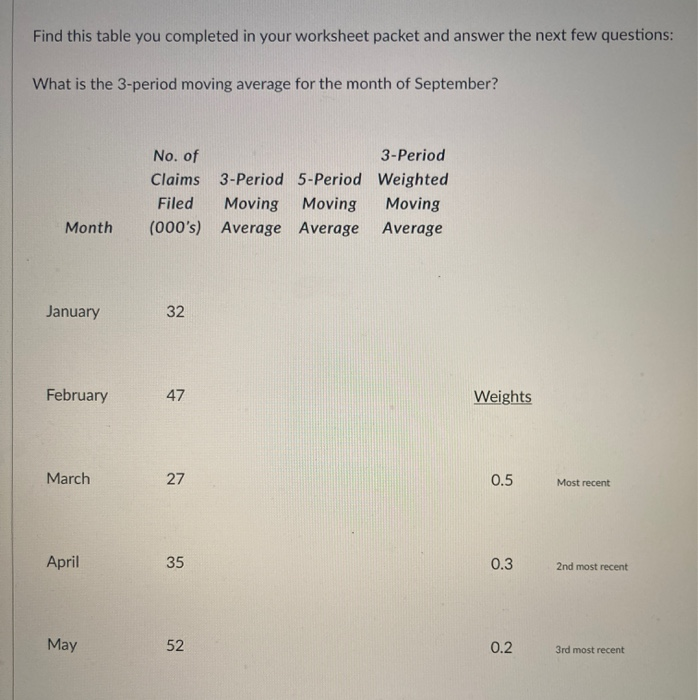 Find this table you completed in your worksheet packet and answer the next few questions:

What is the 3-period moving average for the month of September?

| Month | No. of Claims Filed (000's) | 3-Period Moving Average | 5-Period Moving Average | 3-Period Weighted Moving Average | | |
|---|---|---|---|---|---|---|
| January | 32 | | | | | |
| February | 47 | | | | Weights | |
| March | 27 | | | | 0.5 | Most recent |
| April | 35 | | | | 0.3 | 2nd most recent |
| May | 52 | | | | 0.2 | 3rd most recent |